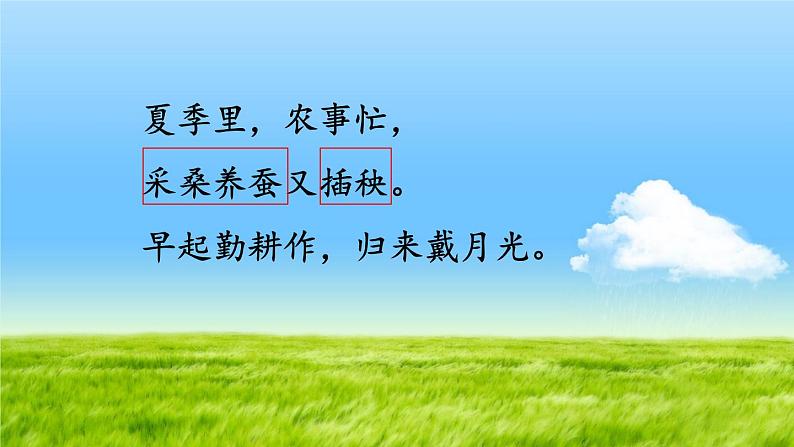 夏季里，农事忙，

采桑养蚕又插秧。

早起勤耕作，归来戴月光。